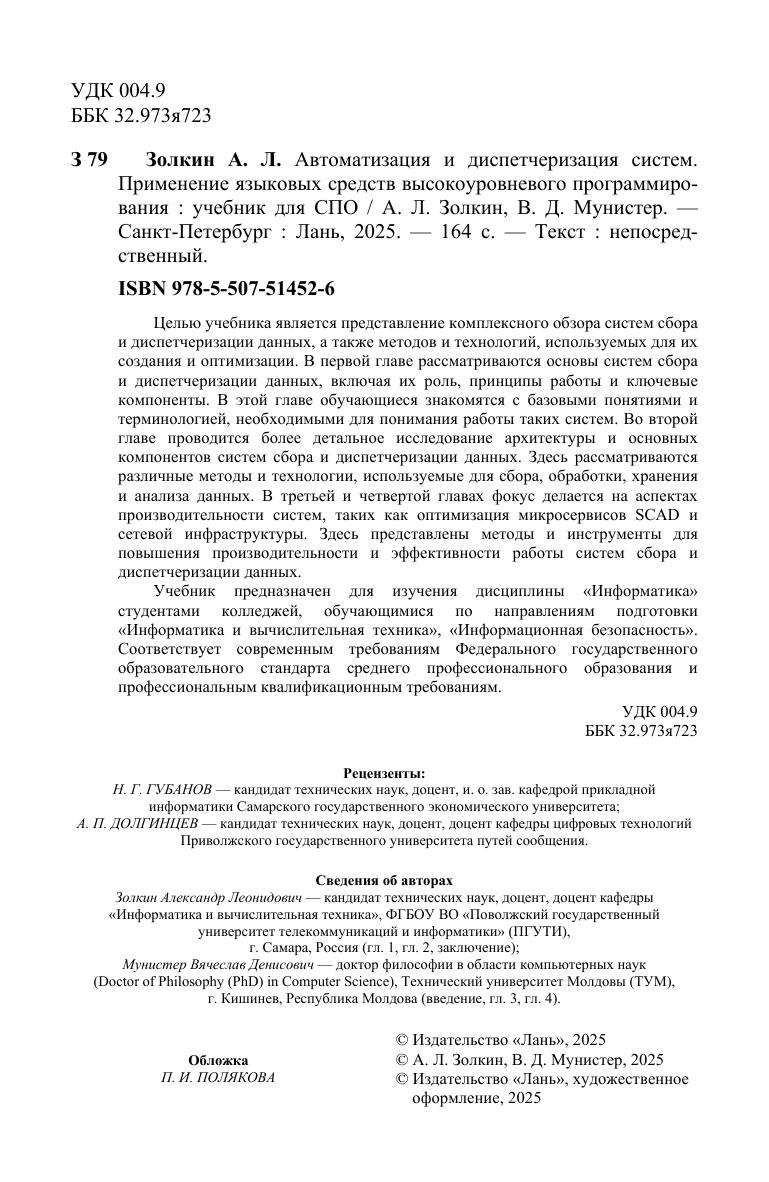 УДК 004.9
ББК 32.973я723

З 79 Золкин А. Л. Автоматизация и диспетчеризация систем. Применение языковых средств высокоуровневого программирования : учебник для СПО / А. Л. Золкин, В. Д. Мунистер. — Санкт-Петербург : Лань, 2025. — 164 с. — Текст : непосредственный.

ISBN 978-5-507-51452-6

Целью учебника является представление комплексного обзора систем сбора и диспетчеризации данных, а также методов и технологий, используемых для их создания и оптимизации. В первой главе рассматриваются основы систем сбора и диспетчеризации данных, включая их роль, принципы работы и ключевые компоненты. В этой главе обучающиеся знакомятся с базовыми понятиями и терминологией, необходимыми для понимания работы таких систем. Во второй главе проводится более детальное исследование архитектуры и основных компонентов систем сбора и диспетчеризации данных. Здесь рассматриваются различные методы и технологии, используемые для сбора, обработки, хранения и анализа данных. В третьей и четвертой главах фокус делается на аспектах производительности систем, таких как оптимизация микросервисов SCAD и сетевой инфраструктуры. Здесь представлены методы и инструменты для повышения производительности и эффективности работы систем сбора и диспетчеризации данных.

Учебник предназначен для изучения дисциплины «Информатика» студентами колледжей, обучающимися по направлениям подготовки «Информатика и вычислительная техника», «Информационная безопасность». Соответствует современным требованиям Федерального государственного образовательного стандарта среднего профессионального образования и профессиональным квалификационным требованиям.

УДК 004.9
ББК 32.973я723

Рецензенты:
Н. Г. ГУБАНОВ — кандидат технических наук, доцент, и. о. зав. кафедрой прикладной информатики Самарского государственного экономического университета;
А. П. ДОЛГИНЦЕВ — кандидат технических наук, доцент, доцент кафедры цифровых технологий Приволжского государственного университета путей сообщения.

Сведения об авторах
Золкин Александр Леонидович — кандидат технических наук, доцент, доцент кафедры «Информатика и вычислительная техника», ФГБОУ ВО «Поволжский государственный университет телекоммуникаций и информатики» (ПГУТИ), г. Самара, Россия (гл. 1, гл. 2, заключение);
Мунистер Вячеслав Денисович — доктор философии в области компьютерных наук (Doctor of Philosophy (PhD) in Computer Science), Технический университет Молдовы (ТУМ), г. Кишинев, Республика Молдова (введение, гл. 3, гл. 4).

Обложка
П. И. ПОЛЯКОВА

© Издательство «Лань», 2025
© А. Л. Золкин, В. Д. Мунистер, 2025
© Издательство «Лань», художественное оформление, 2025